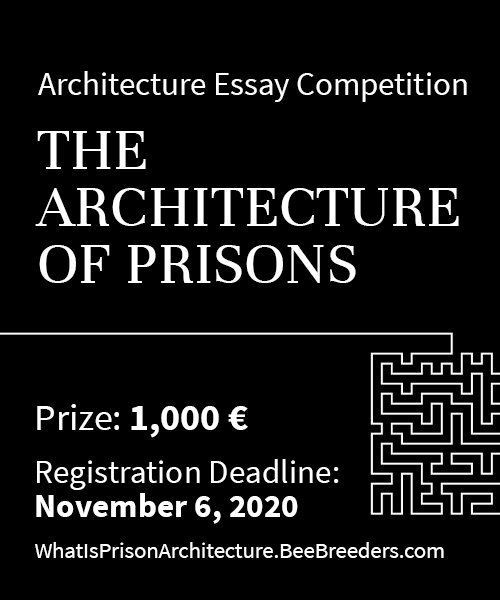 Architecture Essay Competition

THE ARCHITECTURE OF PRISONS

Prize: 1,000 €

Registration Deadline:
November 6, 2020

WhatIsPrisonArchitecture.BeeBreeders.com